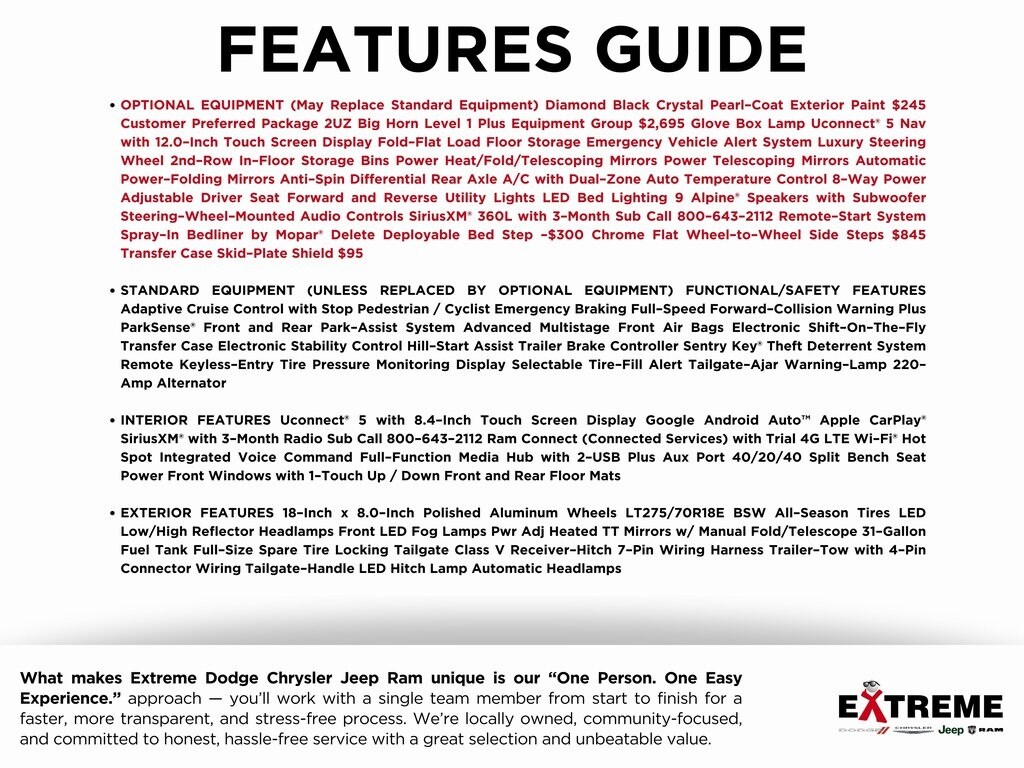 FEATURES GUIDE

• OPTIONAL EQUIPMENT (May Replace Standard Equipment) Diamond Black Crystal Pearl-Coat Exterior Paint $245 Customer Preferred Package 2UZ Big Horn Level 1 Plus Equipment Group $2,695 Glove Box Lamp Uconnect® 5 Nav with 12.0-Inch Touch Screen Display Fold-Flat Load Floor Storage Emergency Vehicle Alert System Luxury Steering Wheel 2nd-Row In-Floor Storage Bins Power Heat/Fold/Telescoping Mirrors Power Telescoping Mirrors Automatic Power-Folding Mirrors Anti-Spin Differential Rear Axle A/C with Dual-Zone Auto Temperature Control 8-Way Power Adjustable Driver Seat Forward and Reverse Utility Lights LED Bed Lighting 9 Alpine® Speakers with Subwoofer Steering-Wheel-Mounted Audio Controls SiriusXM® 360L with 3-Month Sub Call 800-643-2112 Remote-Start System Spray-In Bedliner by Mopar® Delete Deployable Bed Step -$300 Chrome Flat Wheel-to-Wheel Side Steps $845 Transfer Case Skid-Plate Shield $95

• STANDARD EQUIPMENT (UNLESS REPLACED BY OPTIONAL EQUIPMENT) FUNCTIONAL/SAFETY FEATURES Adaptive Cruise Control with Stop Pedestrian / Cyclist Emergency Braking Full-Speed Forward-Collision Warning Plus ParkSense® Front and Rear Park-Assist System Advanced Multistage Front Air Bags Electronic Shift-On-The-Fly Transfer Case Electronic Stability Control Hill-Start Assist Trailer Brake Controller Sentry Key® Theft Deterrent System Remote Keyless-Entry Tire Pressure Monitoring Display Selectable Tire-Fill Alert Tailgate-Ajar Warning-Lamp 220-Amp Alternator

• INTERIOR FEATURES Uconnect® 5 with 8.4-Inch Touch Screen Display Google Android Auto™ Apple CarPlay® SiriusXM® with 3-Month Radio Sub Call 800-643-2112 Ram Connect (Connected Services) with Trial 4G LTE Wi-Fi® Hot Spot Integrated Voice Command Full-Function Media Hub with 2-USB Plus Aux Port 40/20/40 Split Bench Seat Power Front Windows with 1-Touch Up / Down Front and Rear Floor Mats

• EXTERIOR FEATURES 18-Inch x 8.0-Inch Polished Aluminum Wheels LT275/70R18E BSW All-Season Tires LED Low/High Reflector Headlamps Front LED Fog Lamps Pwr Adj Heated TT Mirrors w/ Manual Fold/Telescope 31-Gallon Fuel Tank Full-Size Spare Tire Locking Tailgate Class V Receiver-Hitch 7-Pin Wiring Harness Trailer-Tow with 4-Pin Connector Wiring Tailgate-Handle LED Hitch Lamp Automatic Headlamps

What makes Extreme Dodge Chrysler Jeep Ram unique is our "One Person. One Easy Experience." approach — you'll work with a single team member from start to finish for a faster, more transparent, and stress-free process. We're locally owned, community-focused, and committed to honest, hassle-free service with a great selection and unbeatable value.

EXTREME
DODGE CHRYSLER Jeep RAM